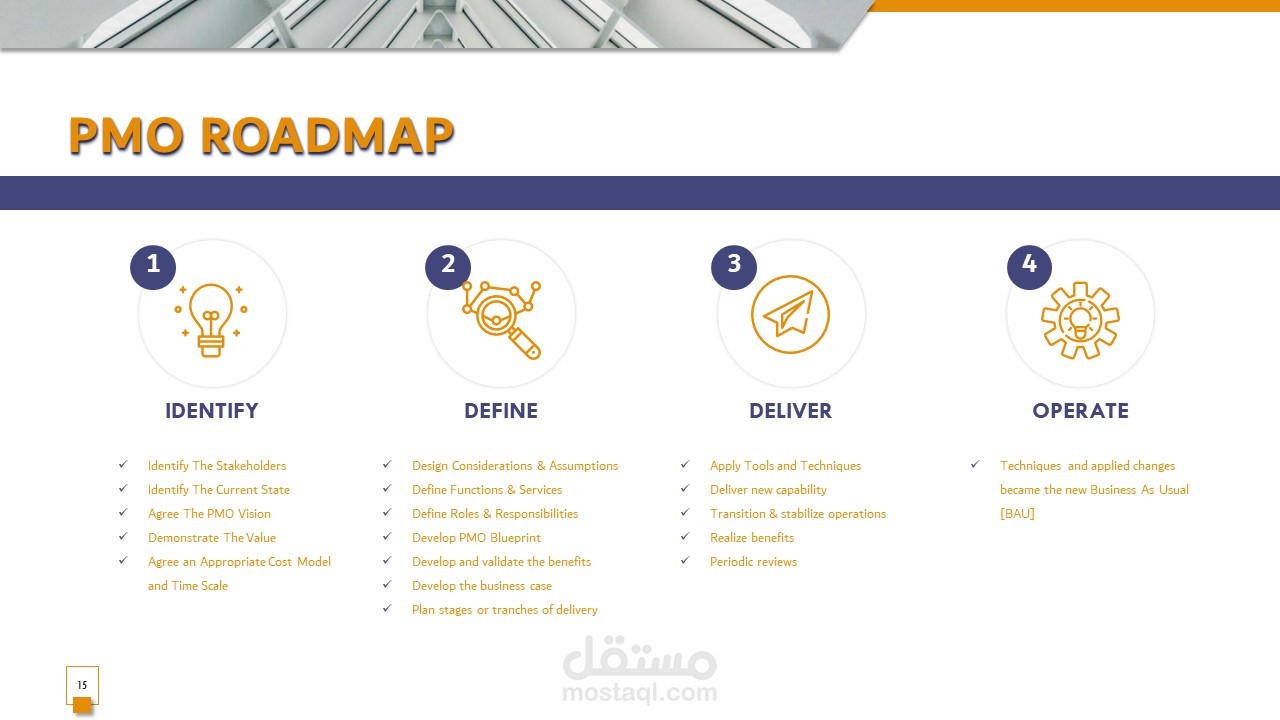 PMO ROADMAP

1

IDENTIFY

✓ Identify The Stakeholders
✓ Identify The Current State
✓ Agree The PMO Vision
✓ Demonstrate The Value
✓ Agree an Appropriate Cost Model and Time Scale

2

DEFINE

✓ Design Considerations & Assumptions
✓ Define Functions & Services
✓ Define Roles & Responsibilities
✓ Develop PMO Blueprint
✓ Develop and validate the benefits
✓ Develop the business case
✓ Plan stages or tranches of delivery

3

DELIVER

✓ Apply Tools and Techniques
✓ Deliver new capability
✓ Transition & stabilize operations
✓ Realize benefits
✓ Periodic reviews

4

OPERATE

✓ Techniques and applied changes became the new Business As Usual [BAU]

15

مستقل
mostaql.com